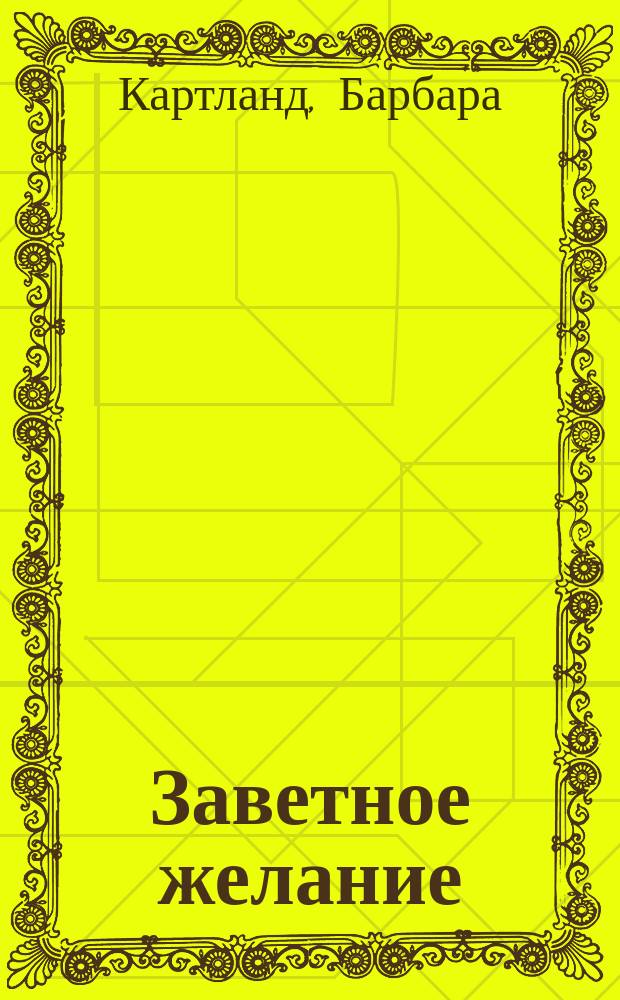 Картланд, Барбара

Заветное желание